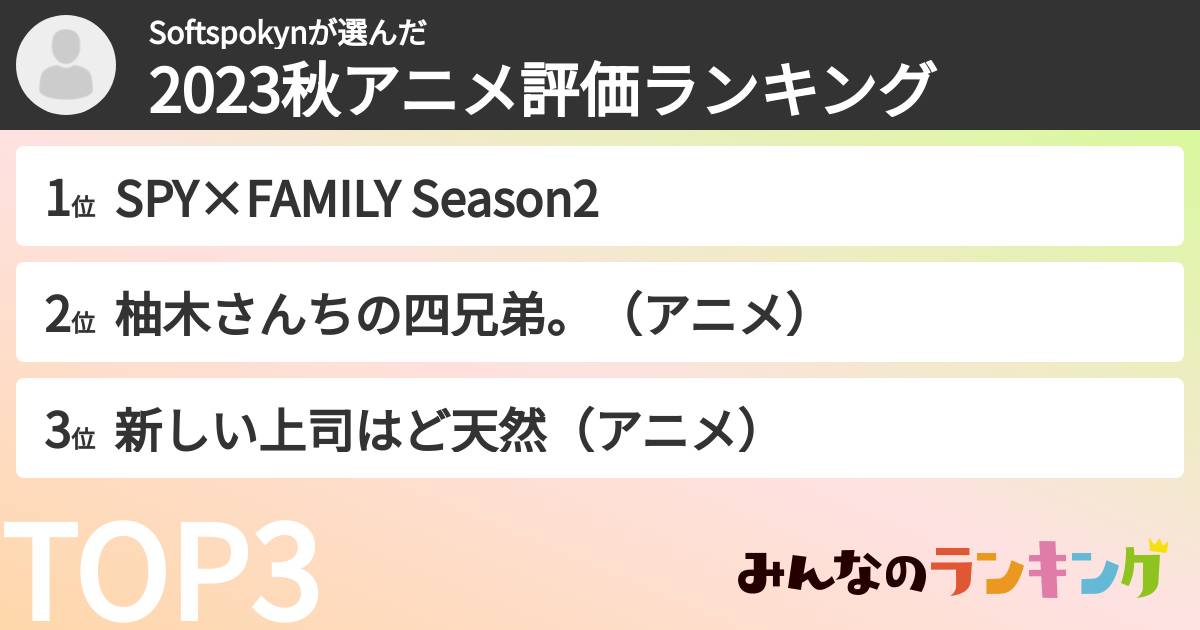 Softspokynが選んだ
2023秋アニメ評価ランキング

1位 SPY×FAMILY Season2

2位 柚木さんちの四兄弟。（アニメ）

3位 新しい上司はど天然（アニメ）

TOP3

みんなのランキング